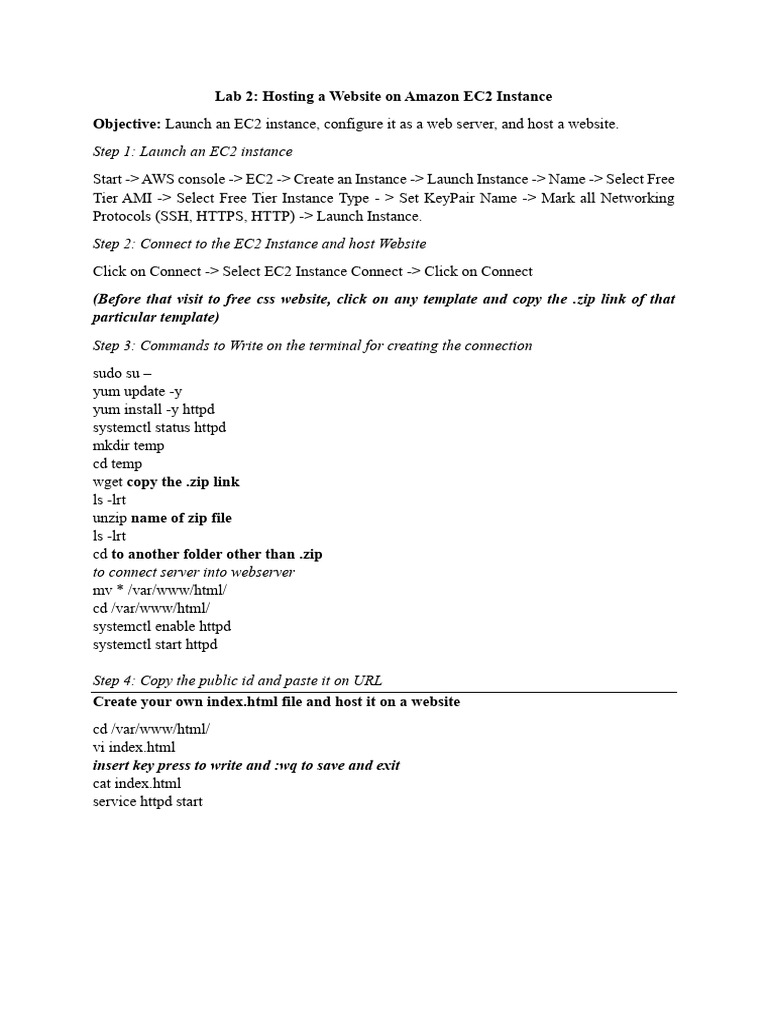 Lab 2: Hosting a Website on Amazon EC2 Instance

Objective: Launch an EC2 instance, configure it as a web server, and host a website.

Step 1: Launch an EC2 instance

Start -> AWS console -> EC2 -> Create an Instance -> Launch Instance -> Name -> Select Free Tier AMI -> Select Free Tier Instance Type - > Set KeyPair Name -> Mark all Networking Protocols (SSH, HTTPS, HTTP) -> Launch Instance.

Step 2: Connect to the EC2 Instance and host Website

Click on Connect -> Select EC2 Instance Connect -> Click on Connect

(Before that visit to free css website, click on any template and copy the .zip link of that particular template)

Step 3: Commands to Write on the terminal for creating the connection

sudo su –
yum update -y
yum install -y httpd
systemctl status httpd
mkdir temp
cd temp
wget copy the .zip link
ls -lrt
unzip name of zip file
ls -lrt
cd to another folder other than .zip
to connect server into webserver
mv * /var/www/html/
cd /var/www/html/
systemctl enable httpd
systemctl start httpd

Step 4: Copy the public id and paste it on URL

Create your own index.html file and host it on a website

cd /var/www/html/
vi index.html
insert key press to write and :wq to save and exit
cat index.html
service httpd start